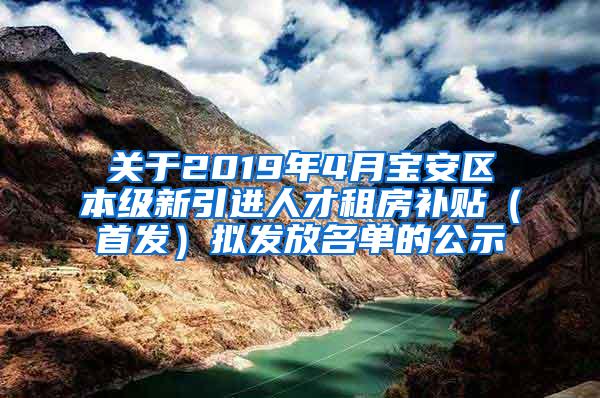 关于2019年4月宝安区本级新引进人才租房补贴（首发）拟发放名单的公示